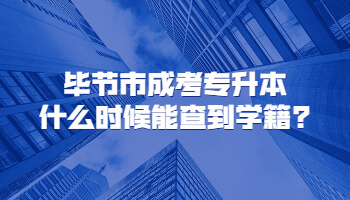 毕节市成考专升本
什么时候能查到学籍？